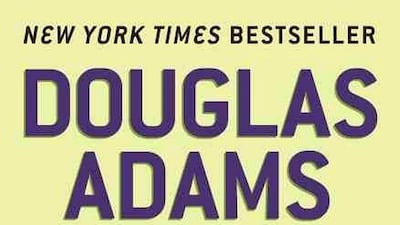 NEW YORK TIMES BESTSELLER

DOUGLAS ADAMS